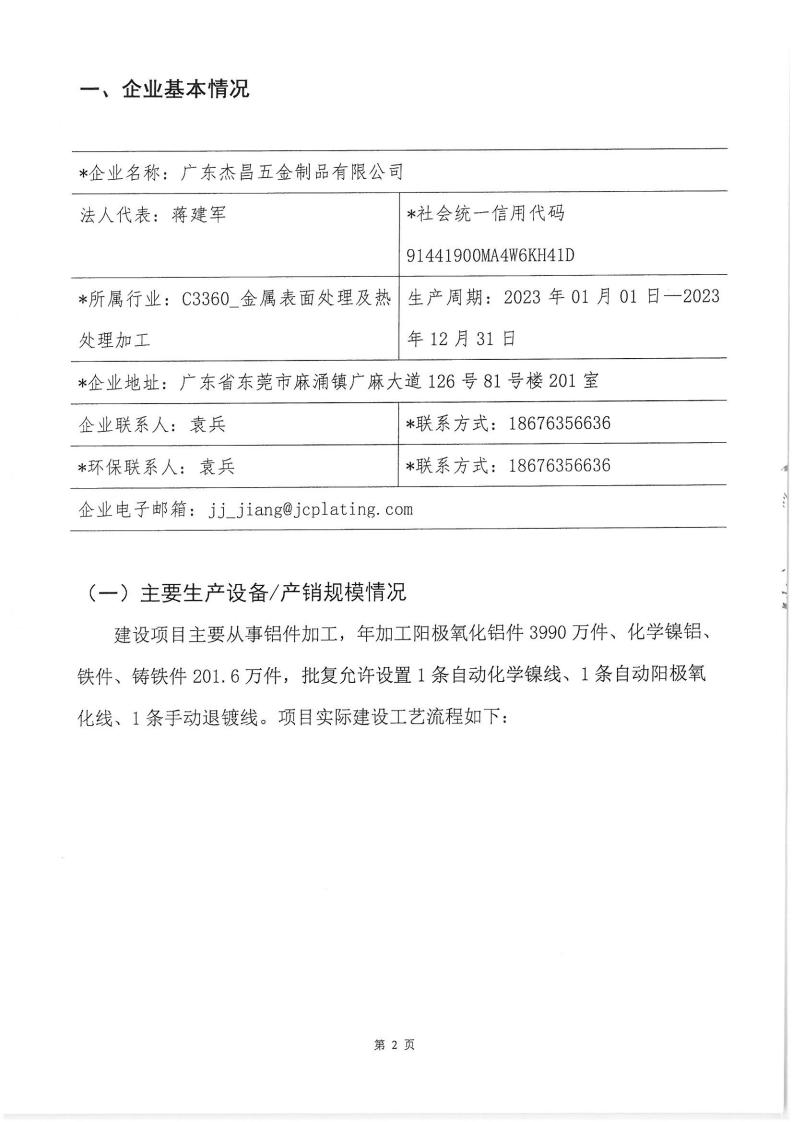 一、企业基本情况

| *企业名称：广东杰昌五金制品有限公司 | |
|---|---|
| 法人代表：蒋建军 | *社会统一信用代码 91441900MA4W6KH41D |
| *所属行业：C3360_金属表面处理及热处理加工 | 生产周期：2023 年 01 月 01 日—2023 年 12 月 31 日 |
| *企业地址：广东省东莞市麻涌镇广麻大道 126 号 81 号楼 201 室 | |
| 企业联系人：袁兵 | *联系方式：18676356636 |
| *环保联系人：袁兵 | *联系方式：18676356636 |
| 企业电子邮箱：jj_jiang@jcplating.com | |

（一）主要生产设备/产销规模情况

建设项目主要从事铝件加工，年加工阳极氧化铝件 3990 万件、化学镍铝、铁件、铸铁件 201.6 万件，批复允许设置 1 条自动化学镍线、1 条自动阳极氧化线、1 条手动退镀线。项目实际建设工艺流程如下：

第 2 页